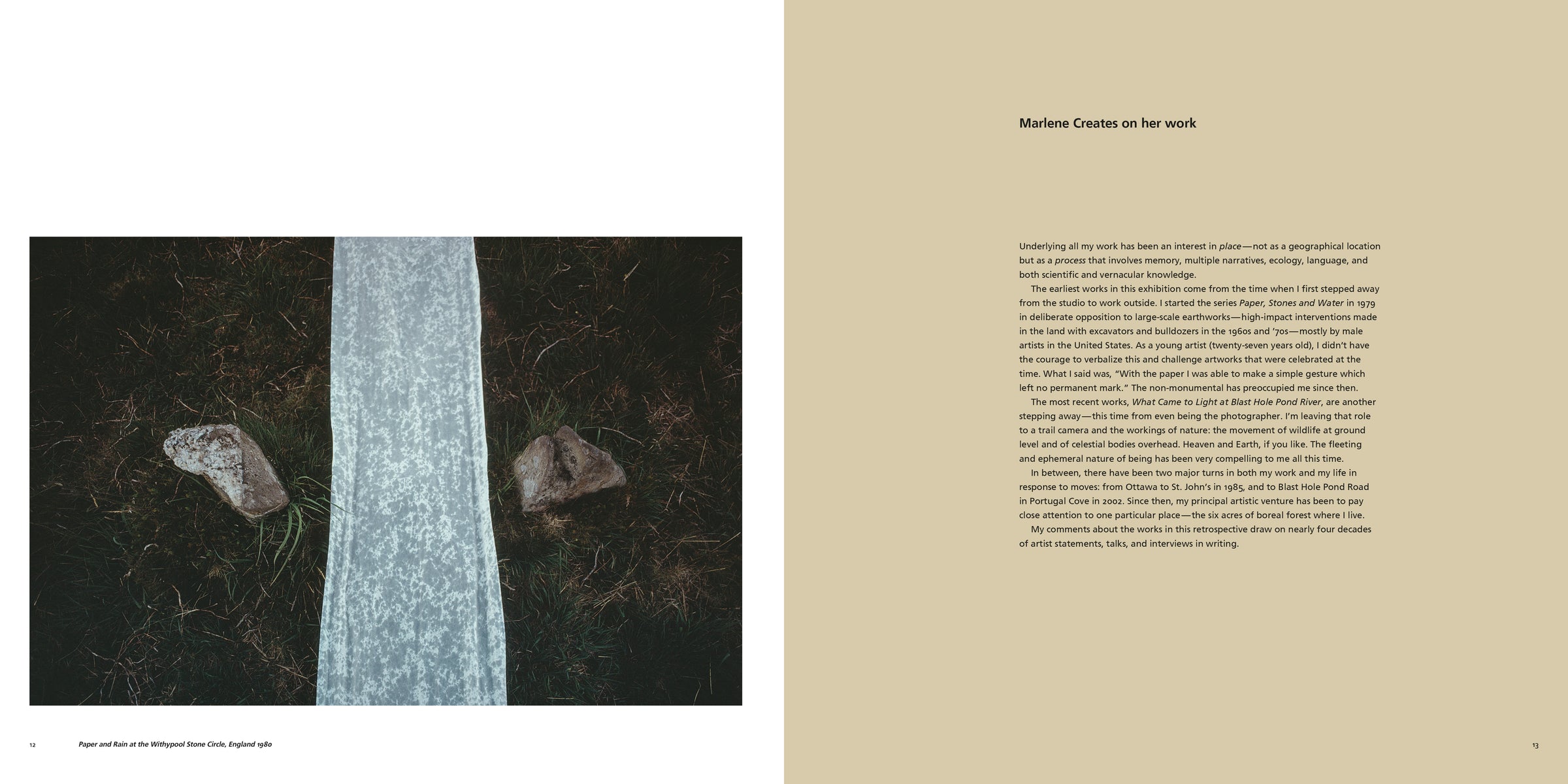 12 Paper and Rain at the Withypool Stone Circle, England 1980

Marlene Creates on her work

Underlying all my work has been an interest in place—not as a geographical location but as a process that involves memory, multiple narratives, ecology, language, and both scientific and vernacular knowledge.

The earliest works in this exhibition come from the time when I first stepped away from the studio to work outside. I started the series Paper, Stones and Water in 1979 in deliberate opposition to large-scale earthworks—high-impact interventions made in the land with excavators and bulldozers in the 1960s and '70s—mostly by male artists in the United States. As a young artist (twenty-seven years old), I didn't have the courage to verbalize this and challenge artworks that were celebrated at the time. What I said was, "With the paper I was able to make a simple gesture which left no permanent mark." The non-monumental has preoccupied me since then.

The most recent works, What Came to Light at Blast Hole Pond River, are another stepping away—this time from even being the photographer. I'm leaving that role to a trail camera and the workings of nature: the movement of wildlife at ground level and of celestial bodies overhead. Heaven and Earth, if you like. The fleeting and ephemeral nature of being has been very compelling to me all this time.

In between, there have been two major turns in both my work and my life in response to moves: from Ottawa to St. John's in 1985, and to Blast Hole Pond Road in Portugal Cove in 2002. Since then, my principal artistic venture has been to pay close attention to one particular place—the six acres of boreal forest where I live.

My comments about the works in this retrospective draw on nearly four decades of artist statements, talks, and interviews in writing.

13